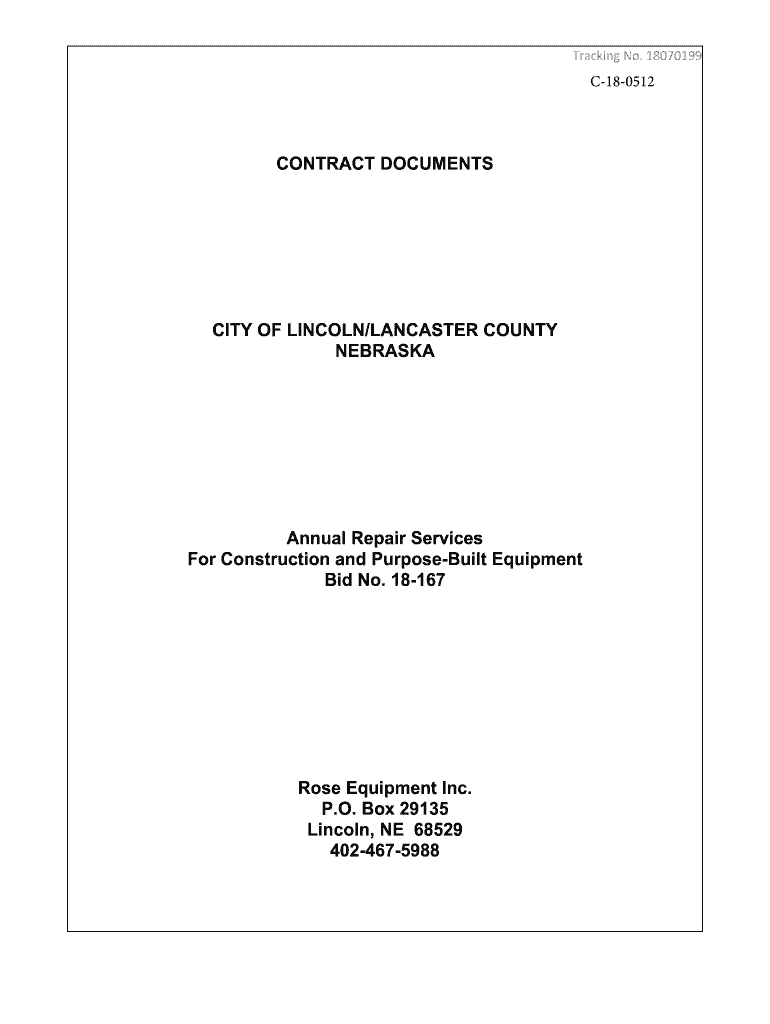 Tracking No. 18070199

C-18-0512

CONTRACT DOCUMENTS

CITY OF LINCOLN/LANCASTER COUNTY
NEBRASKA

Annual Repair Services
For Construction and Purpose-Built Equipment
Bid No. 18-167

Rose Equipment Inc.
P.O. Box 29135
Lincoln, NE 68529
402-467-5988